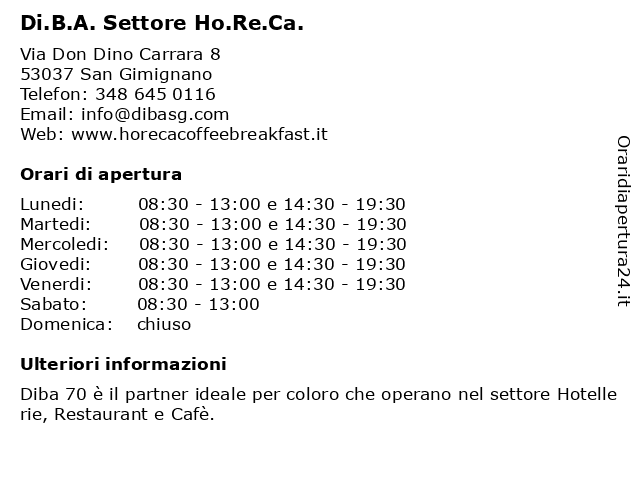 Di.B.A. Settore Ho.Re.Ca.

Via Don Dino Carrara 8
53037 San Gimignano
Telefon: 348 645 0116
Email: info@dibasg.com
Web: www.horecacoffeebreakfast.it

Orari di apertura

| | |
|---|---|
| Lunedi: | 08:30 - 13:00 e 14:30 - 19:30 |
| Martedi: | 08:30 - 13:00 e 14:30 - 19:30 |
| Mercoledi: | 08:30 - 13:00 e 14:30 - 19:30 |
| Giovedi: | 08:30 - 13:00 e 14:30 - 19:30 |
| Venerdi: | 08:30 - 13:00 e 14:30 - 19:30 |
| Sabato: | 08:30 - 13:00 |
| Domenica: | chiuso |

Ulteriori informazioni

Diba 70 è il partner ideale per coloro che operano nel settore Hotelle rie, Restaurant e Cafè.

Oraridiapertura24.it